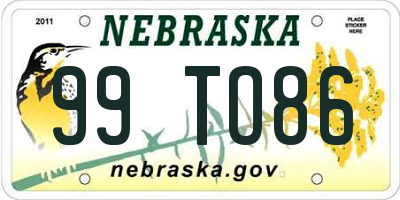 2011
NEBRASKA
PLACE STICKER HERE
99 T086
nebraska.gov